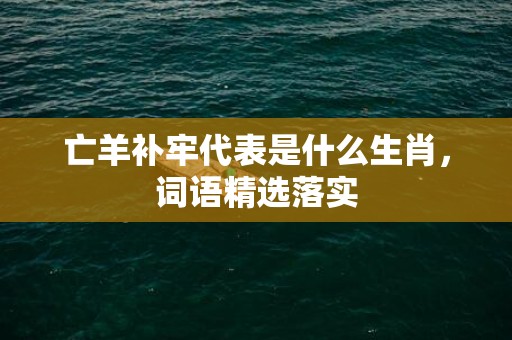 亡羊补牢代表是什么生肖，词语精选落实